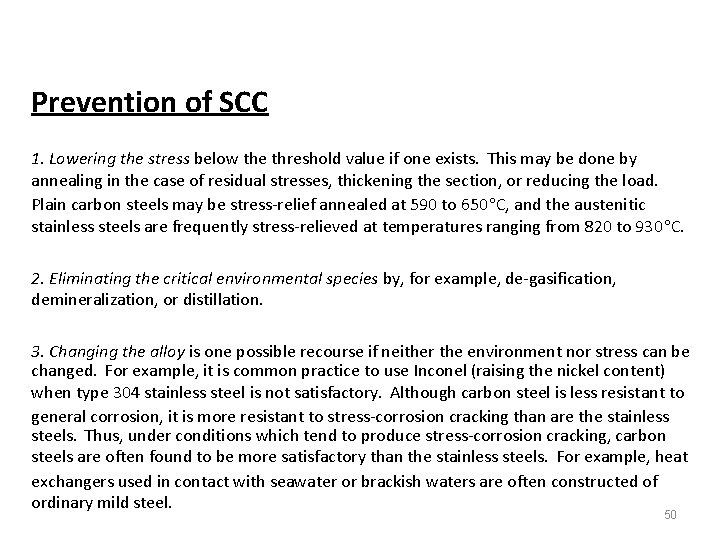 Prevention of SCC

1. Lowering the stress below the threshold value if one exists. This may be done by annealing in the case of residual stresses, thickening the section, or reducing the load. Plain carbon steels may be stress-relief annealed at 590 to 650°C, and the austenitic stainless steels are frequently stress-relieved at temperatures ranging from 820 to 930°C.

2. Eliminating the critical environmental species by, for example, de-gasification, demineralization, or distillation.

3. Changing the alloy is one possible recourse if neither the environment nor stress can be changed. For example, it is common practice to use Inconel (raising the nickel content) when type 304 stainless steel is not satisfactory. Although carbon steel is less resistant to general corrosion, it is more resistant to stress-corrosion cracking than are the stainless steels. Thus, under conditions which tend to produce stress-corrosion cracking, carbon steels are often found to be more satisfactory than the stainless steels. For example, heat exchangers used in contact with seawater or brackish waters are often constructed of ordinary mild steel.

50